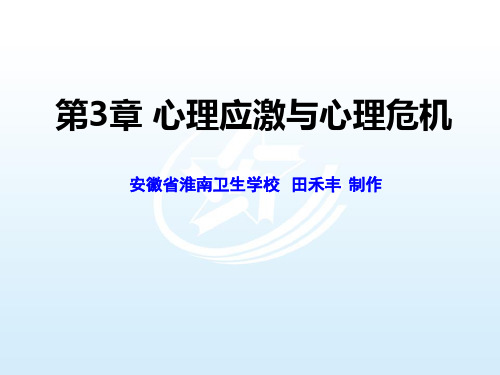 第3章 心理应激与心理危机

安徽省淮南卫生学校 田禾丰 制作